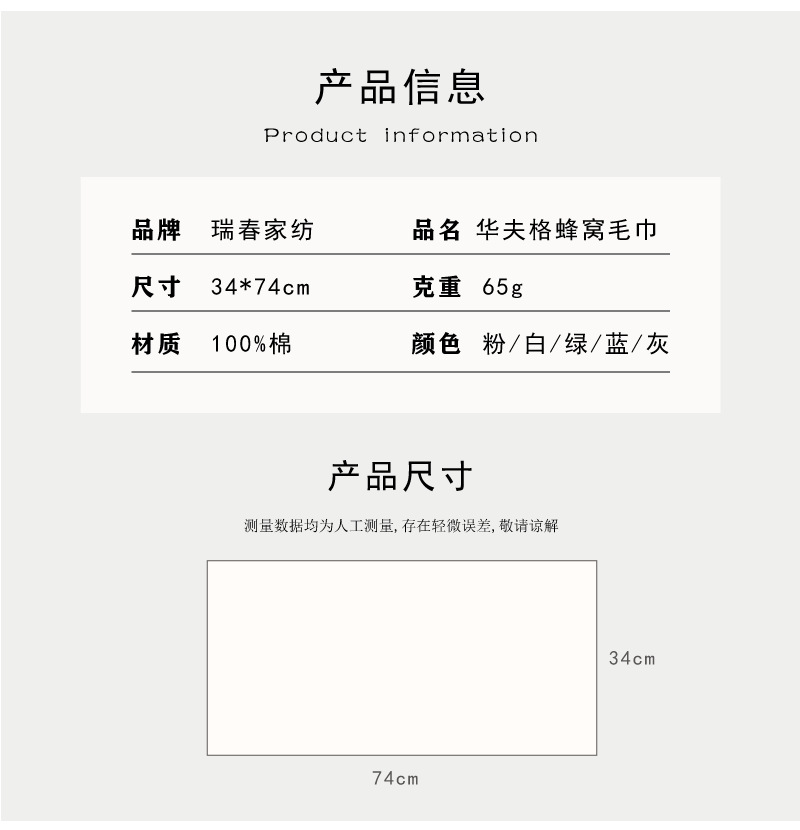 产品信息

Product information

品牌 瑞春家纺 品名 华夫格蜂窝毛巾

尺寸 34*74cm 克重 65g

材质 100%棉 颜色 粉/白/绿/蓝/灰

产品尺寸

测量数据均为人工测量,存在轻微误差,敬请谅解

34cm

74cm